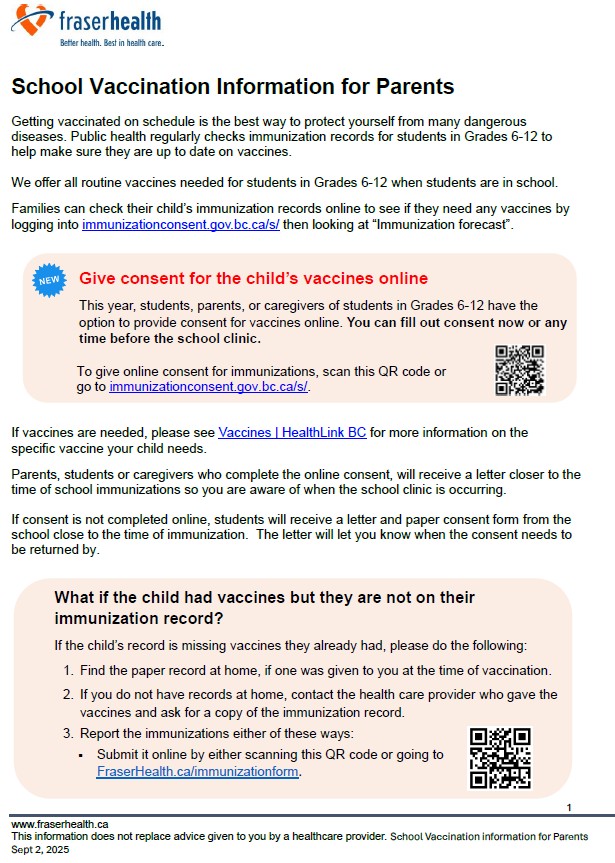 fraserhealth
Better health. Best in health care.

School Vaccination Information for Parents

Getting vaccinated on schedule is the best way to protect yourself from many dangerous diseases. Public health regularly checks immunization records for students in Grades 6-12 to help make sure they are up to date on vaccines.

We offer all routine vaccines needed for students in Grades 6-12 when students are in school.

Families can check their child's immunization records online to see if they need any vaccines by logging into immunizationconsent.gov.bc.ca/s/ then looking at "Immunization forecast".

NEW

Give consent for the child's vaccines online

This year, students, parents, or caregivers of students in Grades 6-12 have the option to provide consent for vaccines online. You can fill out consent now or any time before the school clinic.

To give online consent for immunizations, scan this QR code or go to immunizationconsent.gov.bc.ca/s/.

If vaccines are needed, please see Vaccines | HealthLink BC for more information on the specific vaccine your child needs.

Parents, students or caregivers who complete the online consent, will receive a letter closer to the time of school immunizations so you are aware of when the school clinic is occurring.

If consent is not completed online, students will receive a letter and paper consent form from the school close to the time of immunization. The letter will let you know when the consent needs to be returned by.

What if the child had vaccines but they are not on their immunization record?

If the child's record is missing vaccines they already had, please do the following:

1. Find the paper record at home, if one was given to you at the time of vaccination.
2. If you do not have records at home, contact the health care provider who gave the vaccines and ask for a copy of the immunization record.
3. Report the immunizations either of these ways:
 ▪ Submit it online by either scanning this QR code or going to FraserHealth.ca/immunizationform.

1

www.fraserhealth.ca
This information does not replace advice given to you by a healthcare provider. School Vaccination information for Parents
Sept 2, 2025